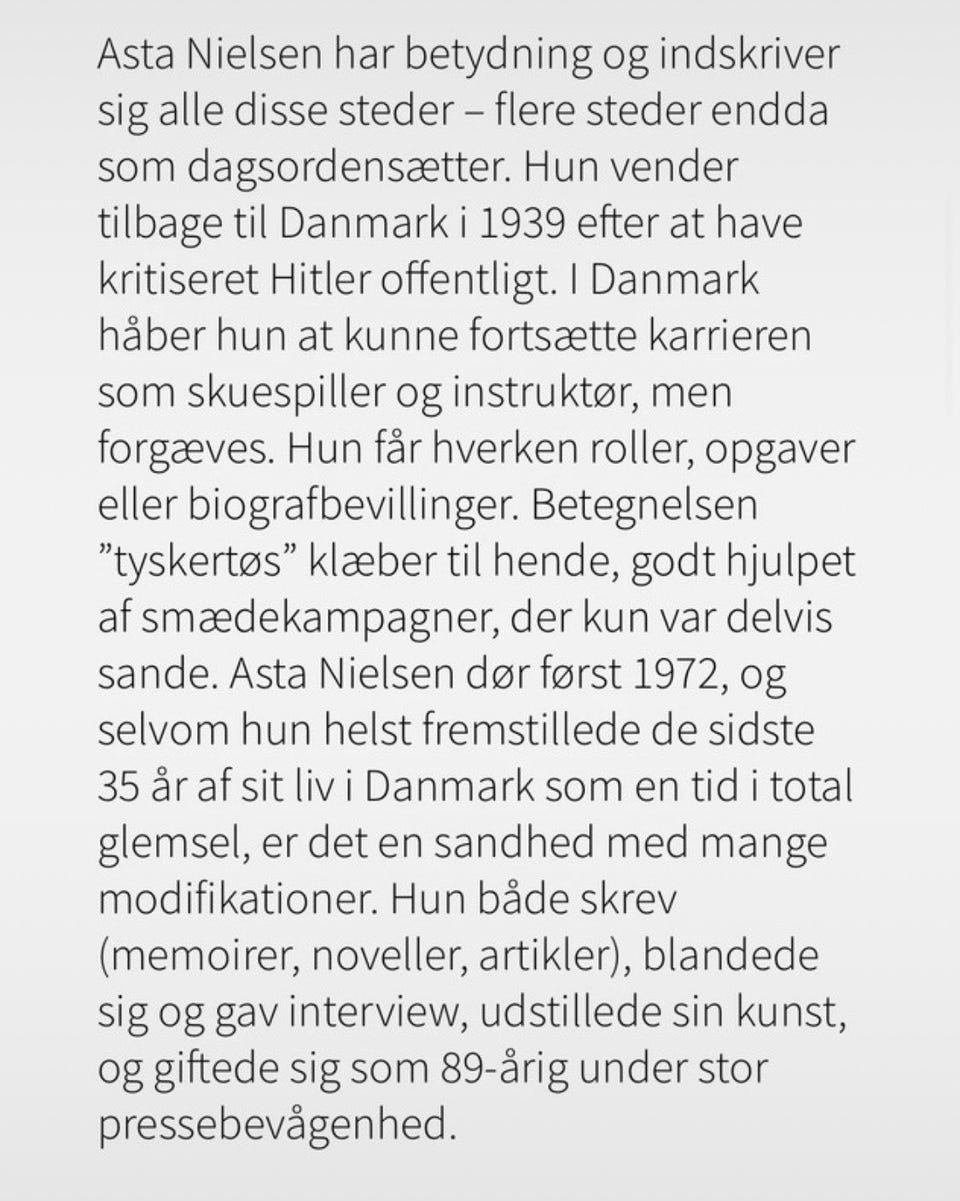 Asta Nielsen har betydning og indskriver sig alle disse steder – flere steder endda som dagsordensætter. Hun vender tilbage til Danmark i 1939 efter at have kritiseret Hitler offentligt. I Danmark håber hun at kunne fortsætte karrieren som skuespiller og instruktør, men forgæves. Hun får hverken roller, opgaver eller biografbevillinger. Betegnelsen ”tyskertøs” klæber til hende, godt hjulpet af smædekampagner, der kun var delvis sande. Asta Nielsen dør først 1972, og selvom hun helst fremstillede de sidste 35 år af sit liv i Danmark som en tid i total glemsel, er det en sandhed med mange modifikationer. Hun både skrev (memoirer, noveller, artikler), blandede sig og gav interview, udstillede sin kunst, og giftede sig som 89-årig under stor pressebevågenhed.